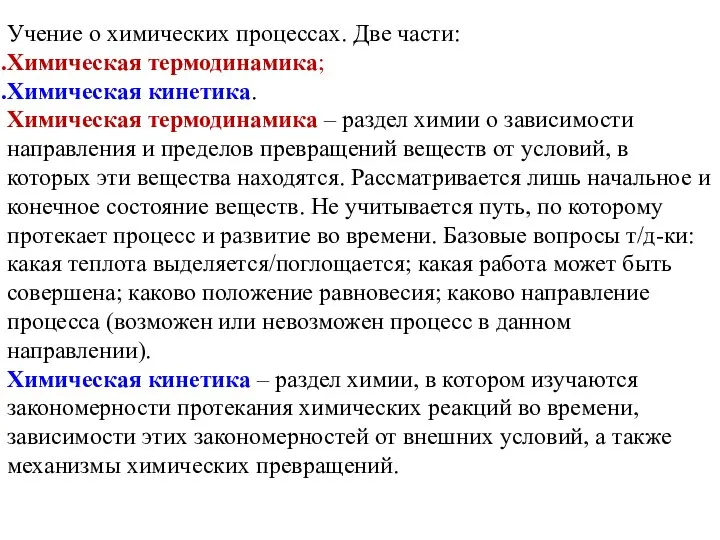 Учение о химических процессах. Две части:
.Химическая термодинамика;
.Химическая кинетика.
Химическая термодинамика – раздел химии о зависимости направления и пределов превращений веществ от условий, в которых эти вещества находятся. Рассматривается лишь начальное и конечное состояние веществ. Не учитывается путь, по которому протекает процесс и развитие во времени. Базовые вопросы т/д-ки: какая теплота выделяется/поглощается; какая работа может быть совершена; каково положение равновесия; каково направление процесса (возможен или невозможен процесс в данном направлении).
Химическая кинетика – раздел химии, в котором изучаются закономерности протекания химических реакций во времени, зависимости этих закономерностей от внешних условий, а также механизмы химических превращений.